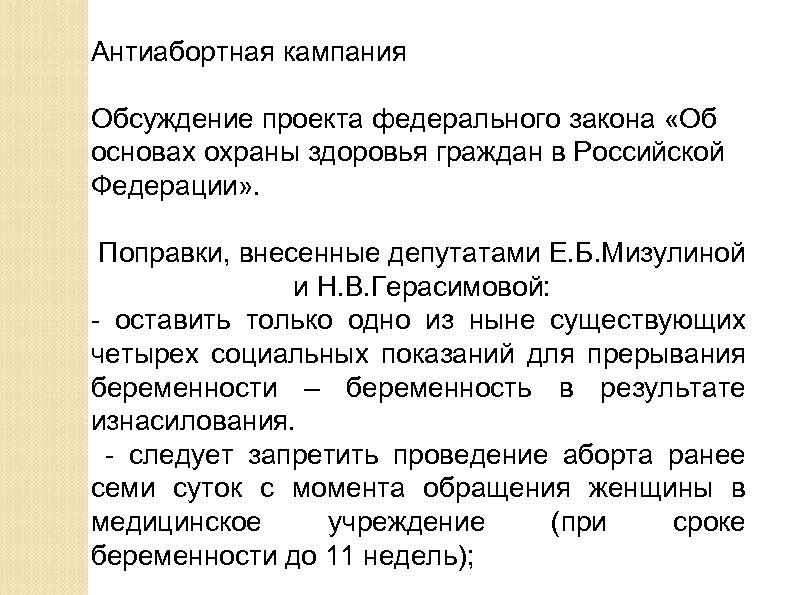 Антиабортная кампания

Обсуждение проекта федерального закона «Об основах охраны здоровья граждан в Российской Федерации».

Поправки, внесенные депутатами Е.Б.Мизулиной и Н.В.Герасимовой:
- оставить только одно из ныне существующих четырех социальных показаний для прерывания беременности – беременность в результате изнасилования.
- следует запретить проведение аборта ранее семи суток с момента обращения женщины в медицинское учреждение (при сроке беременности до 11 недель);